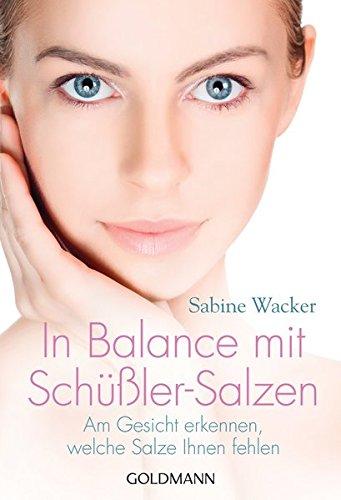 Sabine Wacker

In Balance mit Schüßler-Salzen

Am Gesicht erkennen, welche Salze Ihnen fehlen

GOLDMANN